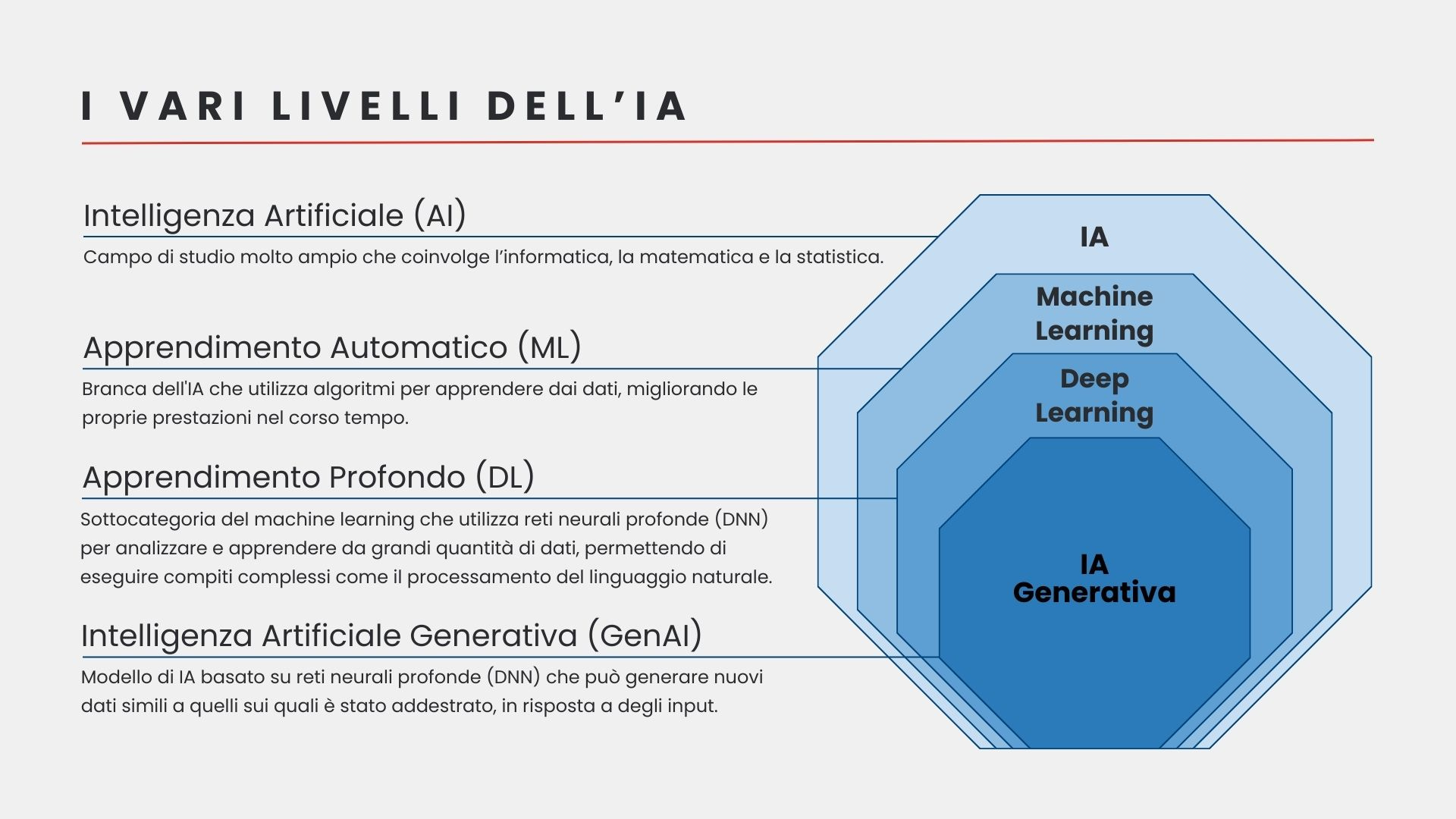 I VARI LIVELLI DELL'IA

Intelligenza Artificiale (AI)

Campo di studio molto ampio che coinvolge l'informatica, la matematica e la statistica.

Apprendimento Automatico (ML)

Branca dell'IA che utilizza algoritmi per apprendere dai dati, migliorando le proprie prestazioni nel corso tempo.

Apprendimento Profondo (DL)

Sottocategoria del machine learning che utilizza reti neurali profonde (DNN) per analizzare e apprendere da grandi quantità di dati, permettendo di eseguire compiti complessi come il processamento del linguaggio naturale.

Intelligenza Artificiale Generativa (GenAI)

Modello di IA basato su reti neurali profonde (DNN) che può generare nuovi dati simili a quelli sui quali è stato addestrato, in risposta a degli input.

IA

Machine Learning

Deep Learning

IA Generativa